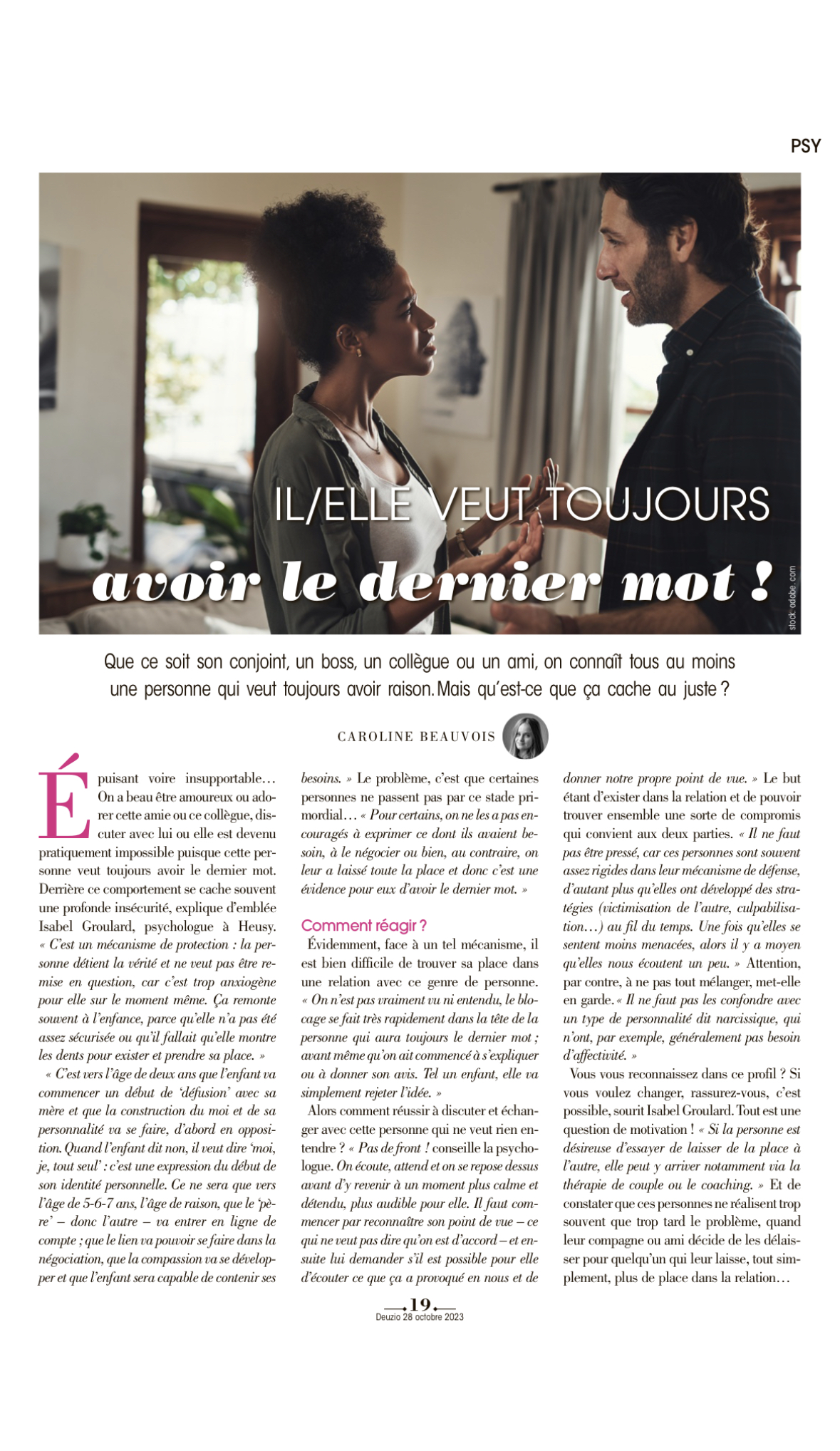 PSY

IL/ELLE VEUT TOUJOURS
avoir le dernier mot !

stock.adobe.com

Que ce soit son conjoint, un boss, un collègue ou un ami, on connaît tous au moins une personne qui veut toujours avoir raison. Mais qu'est-ce que ça cache au juste ?

CAROLINE BEAUVOIS

Épuisant voire insupportable… On a beau être amoureux ou adorer cette amie ou ce collègue, discuter avec lui ou elle est devenu pratiquement impossible puisque cette personne veut toujours avoir le dernier mot. Derrière ce comportement se cache souvent une profonde insécurité, explique d'emblée Isabel Groulard, psychologue à Heusy. « C'est un mécanisme de protection : la personne détient la vérité et ne veut pas être remise en question, car c'est trop anxiogène pour elle sur le moment même. Ça remonte souvent à l'enfance, parce qu'elle n'a pas été assez sécurisée ou qu'il fallait qu'elle montre les dents pour exister et prendre sa place. »

« C'est vers l'âge de deux ans que l'enfant va commencer un début de 'défusion' avec sa mère et que la construction du moi et de sa personnalité va se faire, d'abord en opposition. Quand l'enfant dit non, il veut dire 'moi, je, tout seul' : c'est une expression du début de son identité personnelle. Ce ne sera que vers l'âge de 5-6-7 ans, l'âge de raison, que le 'père' – donc l'autre – va entrer en ligne de compte ; que le lien va pouvoir se faire dans la négociation, que la compassion va se développer et que l'enfant sera capable de contenir ses besoins. » Le problème, c'est que certaines personnes ne passent pas par ce stade primordial… « Pour certains, on ne les a pas encouragés à exprimer ce dont ils avaient besoin, à le négocier ou bien, au contraire, on leur a laissé toute la place et donc c'est une évidence pour eux d'avoir le dernier mot. »

Comment réagir ?

Évidemment, face à un tel mécanisme, il est bien difficile de trouver sa place dans une relation avec ce genre de personne. « On n'est pas vraiment vu ni entendu, le blocage se fait très rapidement dans la tête de la personne qui aura toujours le dernier mot ; avant même qu'on ait commencé à s'expliquer ou à donner son avis. Tel un enfant, elle va simplement rejeter l'idée. »

Alors comment réussir à discuter et échanger avec cette personne qui ne veut rien entendre ? « Pas de front ! conseille la psychologue. On écoute, attend et on se repose dessus avant d'y revenir à un moment plus calme et détendu, plus audible pour elle. Il faut commencer par reconnaître son point de vue – ce qui ne veut pas dire qu'on est d'accord – et ensuite lui demander s'il est possible pour elle d'écouter ce que ça a provoqué en nous et de donner notre propre point de vue. » Le but étant d'exister dans la relation et de pouvoir trouver ensemble une sorte de compromis qui convient aux deux parties. « Il ne faut pas être pressé, car ces personnes sont souvent assez rigides dans leur mécanisme de défense, d'autant plus qu'elles ont développé des stratégies (victimisation de l'autre, culpabilisation…) au fil du temps. Une fois qu'elles se sentent moins menacées, alors il y a moyen qu'elles nous écoutent un peu. » Attention, par contre, à ne pas tout mélanger, met-elle en garde. « Il ne faut pas les confondre avec un type de personnalité dit narcissique, qui n'ont, par exemple, généralement pas besoin d'affectivité. »

Vous vous reconnaissez dans ce profil ? Si vous voulez changer, rassurez-vous, c'est possible, sourit Isabel Groulard. Tout est une question de motivation ! « Si la personne est désireuse d'essayer de laisser de la place à l'autre, elle peut y arriver notamment via la thérapie de couple ou le coaching. » Et de constater que ces personnes ne réalisent trop souvent que trop tard le problème, quand leur compagne ou ami décide de les délaisser pour quelqu'un qui leur laisse, tout simplement, plus de place dans la relation…

19
Deuzio 28 octobre 2023